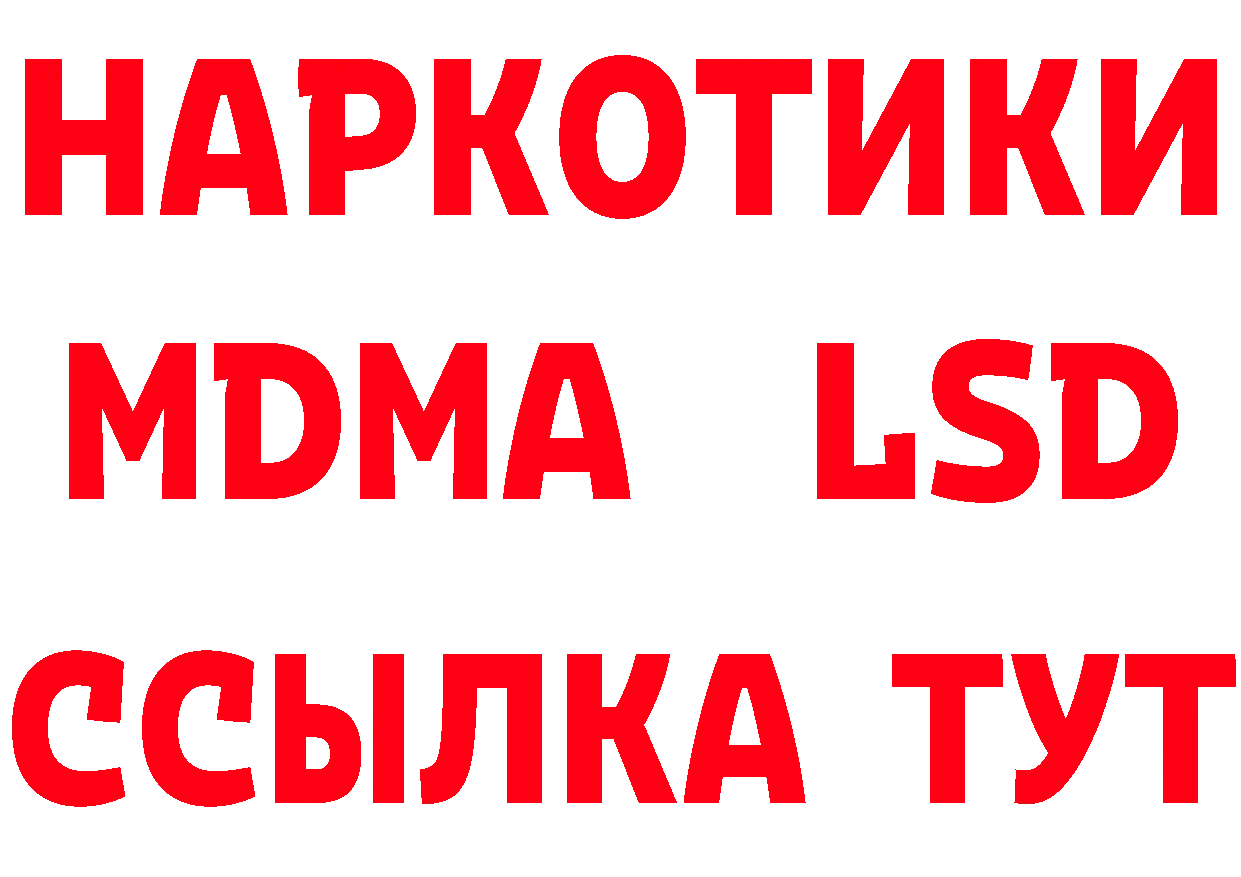 НАРКОТИКИ
MDMA LSD
ССЫЛКА ТУТ